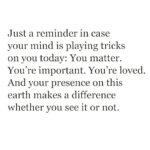 Just a reminder in case your mind is playing tricks on you today: You matter. You're important. You're loved. And your presence on this earth makes a difference whether you see it or not.